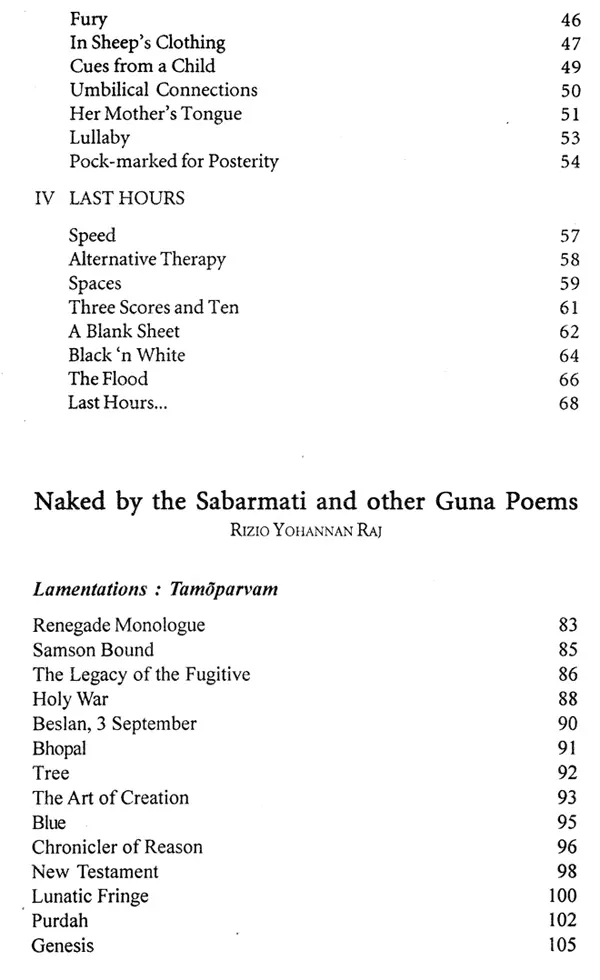 Fury 46
In Sheep's Clothing 47
Cues from a Child 49
Umbilical Connections 50
Her Mother's Tongue 51
Lullaby 53
Pock-marked for Posterity 54

IV LAST HOURS

Speed 57
Alternative Therapy 58
Spaces 59
Three Scores and Ten 61
A Blank Sheet 62
Black 'n White 64
The Flood 66
Last Hours... 68

Naked by the Sabarmati and other Guna Poems
RIZIO YOHANNAN RAJ

Lamentations : Tamōparvam

Renegade Monologue 83
Samson Bound 85
The Legacy of the Fugitive 86
Holy War 88
Beslan, 3 September 90
Bhopal 91
Tree 92
The Art of Creation 93
Blue 95
Chronicler of Reason 96
New Testament 98
Lunatic Fringe 100
Purdah 102
Genesis 105